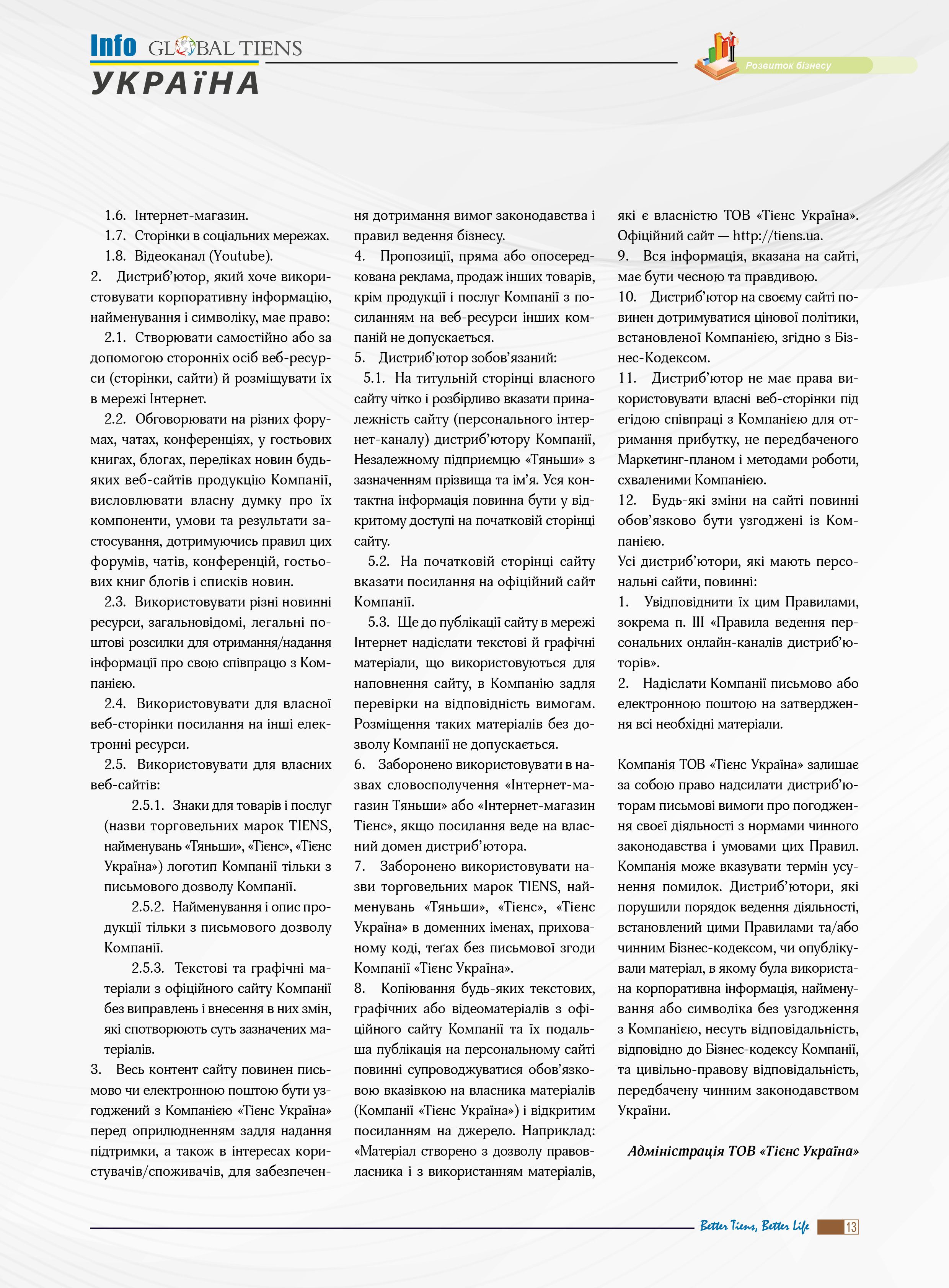 Info GLOBAL TIENS
УКРАЇНА

Розвиток бізнесу

1.6. Інтернет-магазин.
1.7. Сторінки в соціальних мережах.
1.8. Відеоканал (Youtube).
2. Дистриб'ютор, який хоче використовувати корпоративну інформацію, найменування і символіку, має право:
2.1. Створювати самостійно або за допомогою сторонніх осіб веб-ресурси (сторінки, сайти) й розміщувати їх в мережі Інтернет.
2.2. Обговорювати на різних форумах, чатах, конференціях, у гостьових книгах, блогах, переліках новин будь-яких веб-сайтів продукцію Компанії, висловлювати власну думку про їх компоненти, умови та результати застосування, дотримуючись правил цих форумів, чатів, конференцій, гостьових книг блогів і списків новин.
2.3. Використовувати різні новинні ресурси, загальновідомі, легальні поштові розсилки для отримання/надання інформації про свою співпрацю з Компанією.
2.4. Використовувати для власної веб-сторінки посилання на інші електронні ресурси.
2.5. Використовувати для власних веб-сайтів:
2.5.1. Знаки для товарів і послуг (назви торговельних марок TIENS, найменувань «Тяньши», «Тієнс», «Тієнс Україна») логотип Компанії тільки з письмового дозволу Компанії.
2.5.2. Найменування і опис продукції тільки з письмового дозволу Компанії.
2.5.3. Текстові та графічні матеріали з офіційного сайту Компанії без виправлень і внесення в них змін, які спотворюють суть зазначених матеріалів.
3. Весь контент сайту повинен письмово чи електронною поштою бути узгоджений з Компанією «Тієнс Україна» перед оприлюдненням задля надання підтримки, а також в інтересах користувачів/споживачів, для забезпечення дотримання вимог законодавства і правил ведення бізнесу.
4. Пропозиції, пряма або опосередкована реклама, продаж інших товарів, крім продукції і послуг Компанії з посиланням на веб-ресурси інших компаній не допускається.
5. Дистриб'ютор зобов'язаний:
5.1. На титульній сторінці власного сайту чітко і розбірливо вказати приналежність сайту (персонального інтернет-каналу) дистриб'ютору Компанії, Незалежному підприємцю «Тяньши» з зазначенням прізвища та ім'я. Уся контактна інформація повинна бути у відкритому доступі на початковій сторінці сайту.
5.2. На початковій сторінці сайту вказати посилання на офіційний сайт Компанії.
5.3. Ще до публікації сайту в мережі Інтернет надіслати текстові й графічні матеріали, що використовуються для наповнення сайту, в Компанію задля перевірки на відповідність вимогам. Розміщення таких матеріалів без дозволу Компанії не допускається.
6. Заборонено використовувати в назвах словосполучення «Інтернет-магазин Тяньши» або «Інтернет-магазин Тієнс», якщо посилання веде на власний домен дистриб'ютора.
7. Заборонено використовувати назви торговельних марок TIENS, найменувань «Тяньши», «Тієнс», «Тієнс Україна» в доменних іменах, прихованому коді, теґах без письмової згоди Компанії «Тієнс Україна».
8. Копіювання будь-яких текстових, графічних або відеоматеріалів з офіційного сайту Компанії та їх подальша публікація на персональному сайті повинні супроводжуватися обов'язковою вказівкою на власника матеріалів (Компанії «Тієнс Україна») і відкритим посиланням на джерело. Наприклад: «Матеріал створено з дозволу правовласника і з використанням матеріалів, які є власністю ТОВ «Тієнс Україна». Офіційний сайт — http://tiens.ua.
9. Вся інформація, вказана на сайті, має бути чесною та правдивою.
10. Дистриб'ютор на своєму сайті повинен дотримуватися цінової політики, встановленої Компанією, згідно з Бізнес-Кодексом.
11. Дистриб'ютор не має права використовувати власні веб-сторінки під егідою співпраці з Компанією для отримання прибутку, не передбаченого Маркетинг-планом і методами роботи, схваленими Компанією.
12. Будь-які зміни на сайті повинні обов'язково бути узгоджені із Компанією.
Усі дистриб'ютори, які мають персональні сайти, повинні:
1. Увідповіднити їх цим Правилами, зокрема п. III «Правила ведення персональних онлайн-каналів дистриб'юторів».
2. Надіслати Компанії письмово або електронною поштою на затвердження всі необхідні матеріали.

Компанія ТОВ «Тієнс Україна» залишає за собою право надсилати дистриб'юторам письмові вимоги про погодження своєї діяльності з нормами чинного законодавства і умовами цих Правил. Компанія може вказувати термін усунення помилок. Дистриб'ютори, які порушили порядок ведення діяльності, встановлений цими Правилами та/або чинним Бізнес-кодексом, чи опублікували матеріал, в якому була використана корпоративна інформація, найменування або символіка без узгодження з Компанією, несуть відповідальність, відповідно до Бізнес-кодексу Компанії, та цивільно-правову відповідальність, передбачену чинним законодавством України.

Адміністрація ТОВ «Тієнс Україна»

Better Tiens, Better Life 13